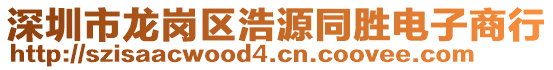 深圳市龙岗区浩源同胜电子商行
http://szisaacwood4.cn.coovee.com